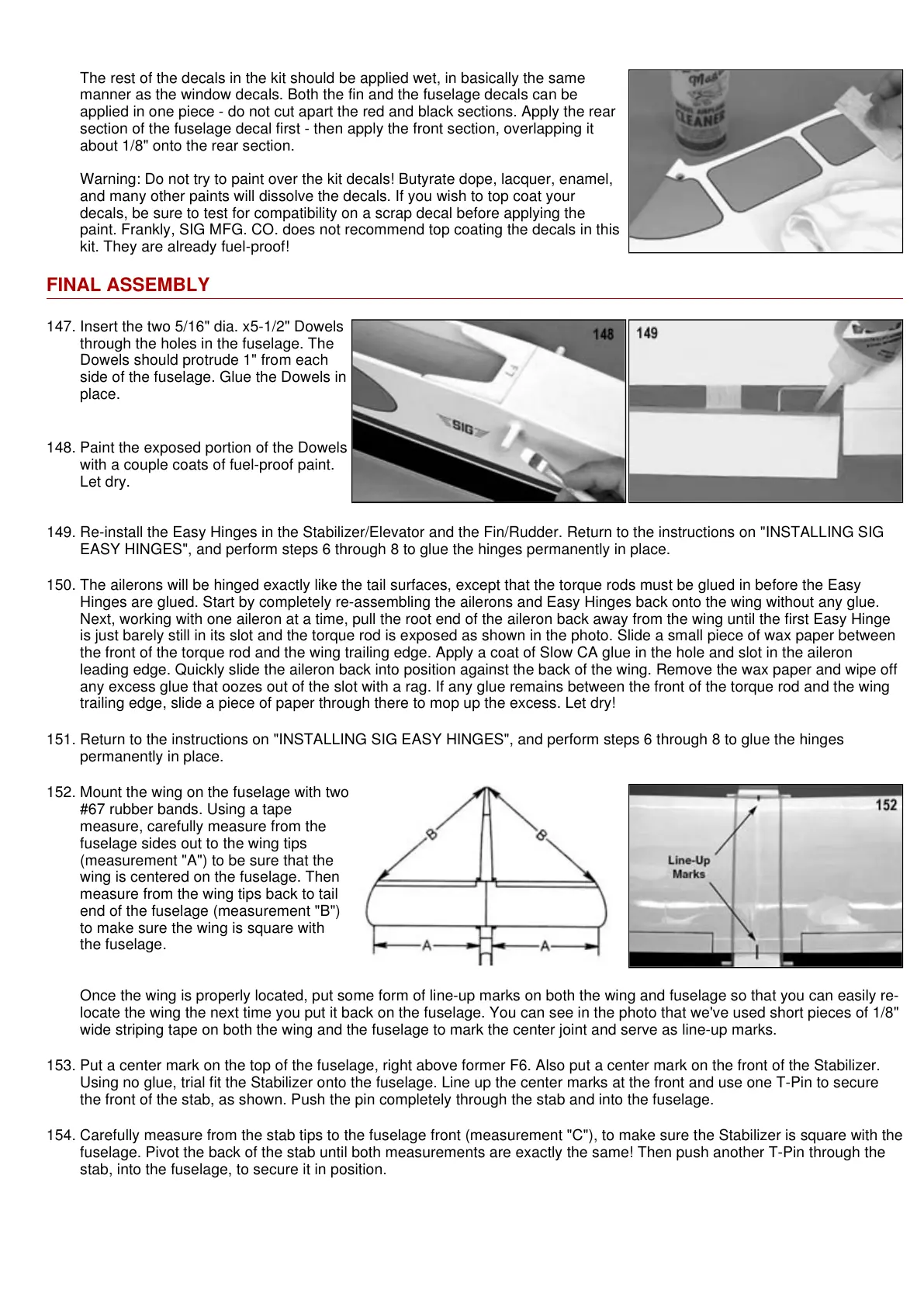 The rest of the decals in the kit should be applied wet, in basically the same manner as the window decals. Both the fin and the fuselage decals can be applied in one piece - do not cut apart the red and black sections. Apply the rear section of the fuselage decal first - then apply the front section, overlapping it about 1/8" onto the rear section.

Warning: Do not try to paint over the kit decals! Butyrate dope, lacquer, enamel, and many other paints will dissolve the decals. If you wish to top coat your decals, be sure to test for compatibility on a scrap decal before applying the paint. Frankly, SIG MFG. CO. does not recommend top coating the decals in this kit. They are already fuel-proof!

CLEANER

FINAL ASSEMBLY

147. Insert the two 5/16" dia. x5-1/2" Dowels through the holes in the fuselage. The Dowels should protrude 1" from each side of the fuselage. Glue the Dowels in place.

148. Paint the exposed portion of the Dowels with a couple coats of fuel-proof paint. Let dry.

148

SIG

149

149. Re-install the Easy Hinges in the Stabilizer/Elevator and the Fin/Rudder. Return to the instructions on "INSTALLING SIG EASY HINGES", and perform steps 6 through 8 to glue the hinges permanently in place.

150. The ailerons will be hinged exactly like the tail surfaces, except that the torque rods must be glued in before the Easy Hinges are glued. Start by completely re-assembling the ailerons and Easy Hinges back onto the wing without any glue. Next, working with one aileron at a time, pull the root end of the aileron back away from the wing until the first Easy Hinge is just barely still in its slot and the torque rod is exposed as shown in the photo. Slide a small piece of wax paper between the front of the torque rod and the wing trailing edge. Apply a coat of Slow CA glue in the hole and slot in the aileron leading edge. Quickly slide the aileron back into position against the back of the wing. Remove the wax paper and wipe off any excess glue that oozes out of the slot with a rag. If any glue remains between the front of the torque rod and the wing trailing edge, slide a piece of paper through there to mop up the excess. Let dry!

151. Return to the instructions on "INSTALLING SIG EASY HINGES", and perform steps 6 through 8 to glue the hinges permanently in place.

152. Mount the wing on the fuselage with two #67 rubber bands. Using a tape measure, carefully measure from the fuselage sides out to the wing tips (measurement "A") to be sure that the wing is centered on the fuselage. Then measure from the wing tips back to tail end of the fuselage (measurement "B") to make sure the wing is square with the fuselage.

B B A A

152

Line-Up Marks

Once the wing is properly located, put some form of line-up marks on both the wing and fuselage so that you can easily re-locate the wing the next time you put it back on the fuselage. You can see in the photo that we've used short pieces of 1/8" wide striping tape on both the wing and the fuselage to mark the center joint and serve as line-up marks.

153. Put a center mark on the top of the fuselage, right above former F6. Also put a center mark on the front of the Stabilizer. Using no glue, trial fit the Stabilizer onto the fuselage. Line up the center marks at the front and use one T-Pin to secure the front of the stab, as shown. Push the pin completely through the stab and into the fuselage.

154. Carefully measure from the stab tips to the fuselage front (measurement "C"), to make sure the Stabilizer is square with the fuselage. Pivot the back of the stab until both measurements are exactly the same! Then push another T-Pin through the stab, into the fuselage, to secure it in position.